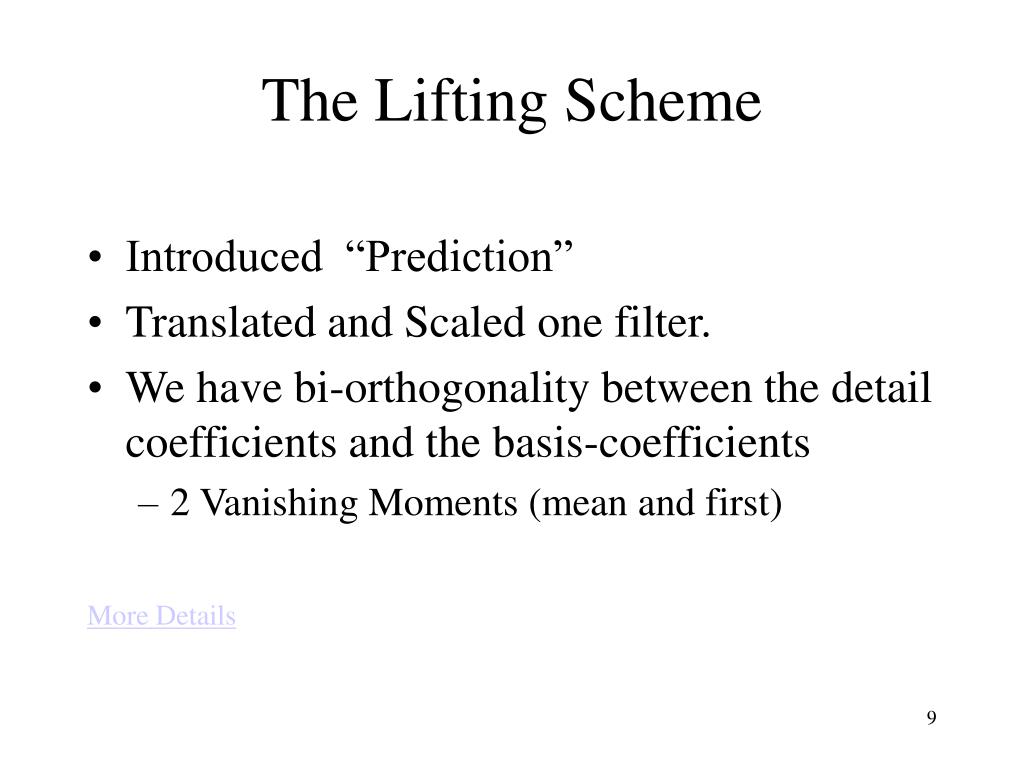 The Lifting Scheme

• Introduced “Prediction”
• Translated and Scaled one filter.
• We have bi-orthogonality between the detail coefficients and the basis-coefficients
– 2 Vanishing Moments (mean and first)

More Details

9